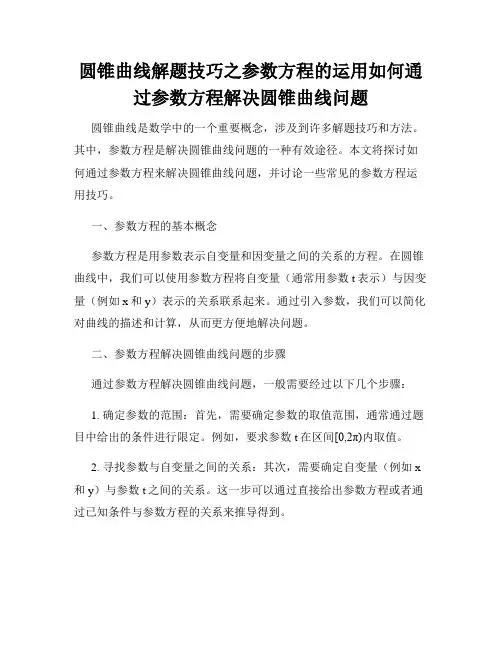 圆锥曲线解题技巧之参数方程的运用如何通过参数方程解决圆锥曲线问题

圆锥曲线是数学中的一个重要概念，涉及到许多解题技巧和方法。其中，参数方程是解决圆锥曲线问题的一种有效途径。本文将探讨如何通过参数方程来解决圆锥曲线问题，并讨论一些常见的参数方程运用技巧。

一、参数方程的基本概念

参数方程是用参数表示自变量和因变量之间的关系的方程。在圆锥曲线中，我们可以使用参数方程将自变量（通常用参数 t 表示）与因变量（例如 x 和 y）表示的关系联系起来。通过引入参数，我们可以简化对曲线的描述和计算，从而更方便地解决问题。

二、参数方程解决圆锥曲线问题的步骤

通过参数方程解决圆锥曲线问题，一般需要经过以下几个步骤：

1. 确定参数的范围：首先，需要确定参数的取值范围，通常通过题目中给出的条件进行限定。例如，要求参数 t 在区间$[0,2\pi)$内取值。

2. 寻找参数与自变量之间的关系：其次，需要确定自变量（例如 x 和 y）与参数 t 之间的关系。这一步可以通过直接给出参数方程或者通过已知条件与参数方程的关系来推导得到。